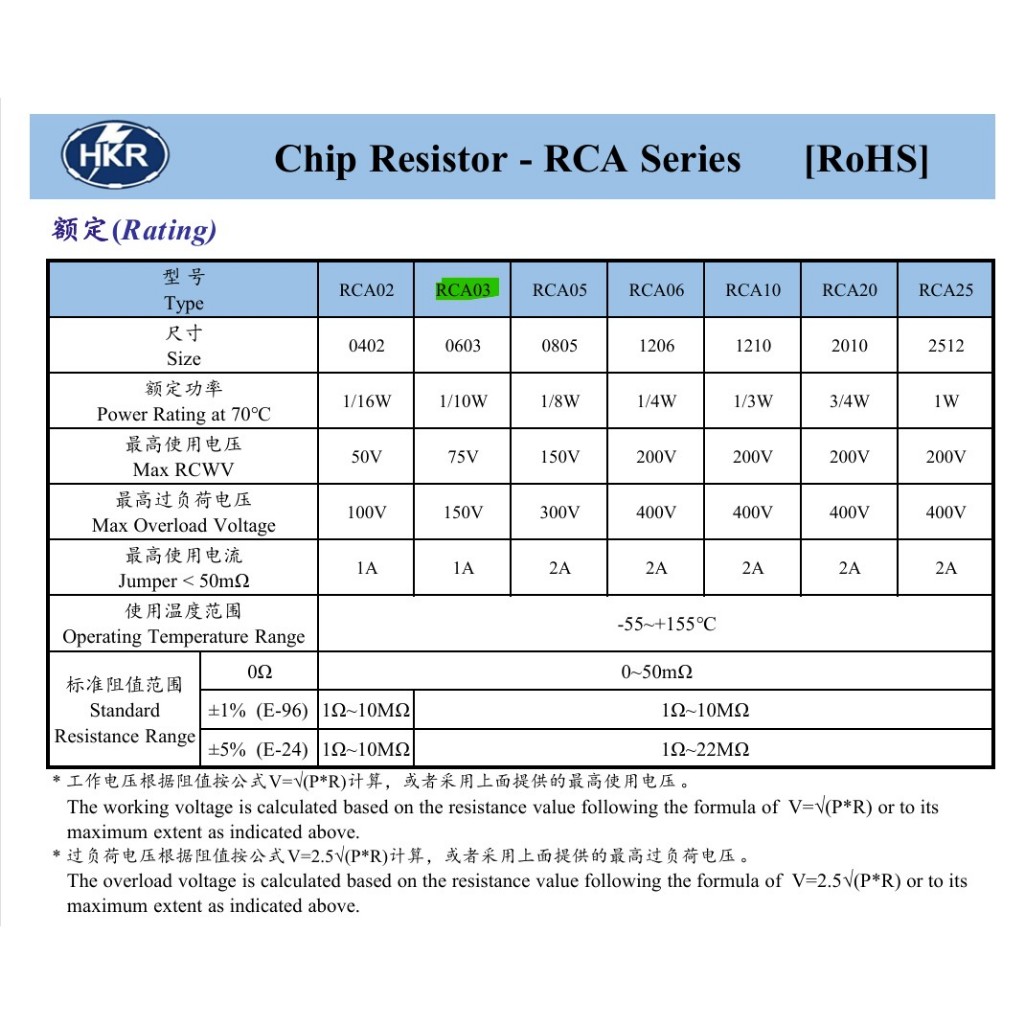 HKR

Chip Resistor - RCA Series [RoHS]

额定(Rating)

| 型号 Type | | RCA02 | RCA03 | RCA05 | RCA06 | RCA10 | RCA20 | RCA25 |
|---|---|---|---|---|---|---|---|---|
| 尺寸 Size | | 0402 | 0603 | 0805 | 1206 | 1210 | 2010 | 2512 |
| 额定功率 Power Rating at 70°C | | 1/16W | 1/10W | 1/8W | 1/4W | 1/3W | 3/4W | 1W |
| 最高使用电压 Max RCWV | | 50V | 75V | 150V | 200V | 200V | 200V | 200V |
| 最高过负荷电压 Max Overload Voltage | | 100V | 150V | 300V | 400V | 400V | 400V | 400V |
| 最高使用电流 Jumper < 50mΩ | | 1A | 1A | 2A | 2A | 2A | 2A | 2A |
| 使用温度范围 Operating Temperature Range | | -55~+155°C | | | | | | |
| 标准阻值范围 Standard Resistance Range | 0Ω | 0~50mΩ | | | | | | |
| | ±1% (E-96) | 1Ω~10MΩ | 1Ω~10MΩ | | | | | |
| | ±5% (E-24) | 1Ω~10MΩ | 1Ω~22MΩ | | | | | |

* 工作电压根据阻值按公式V=√(P*R)计算，或者采用上面提供的最高使用电压。
The working voltage is calculated based on the resistance value following the formula of V=√(P*R) or to its maximum extent as indicated above.
* 过负荷电压根据阻值按公式V=2.5√(P*R)计算，或者采用上面提供的最高过负荷电压。
The overload voltage is calculated based on the resistance value following the formula of V=2.5√(P*R) or to its maximum extent as indicated above.